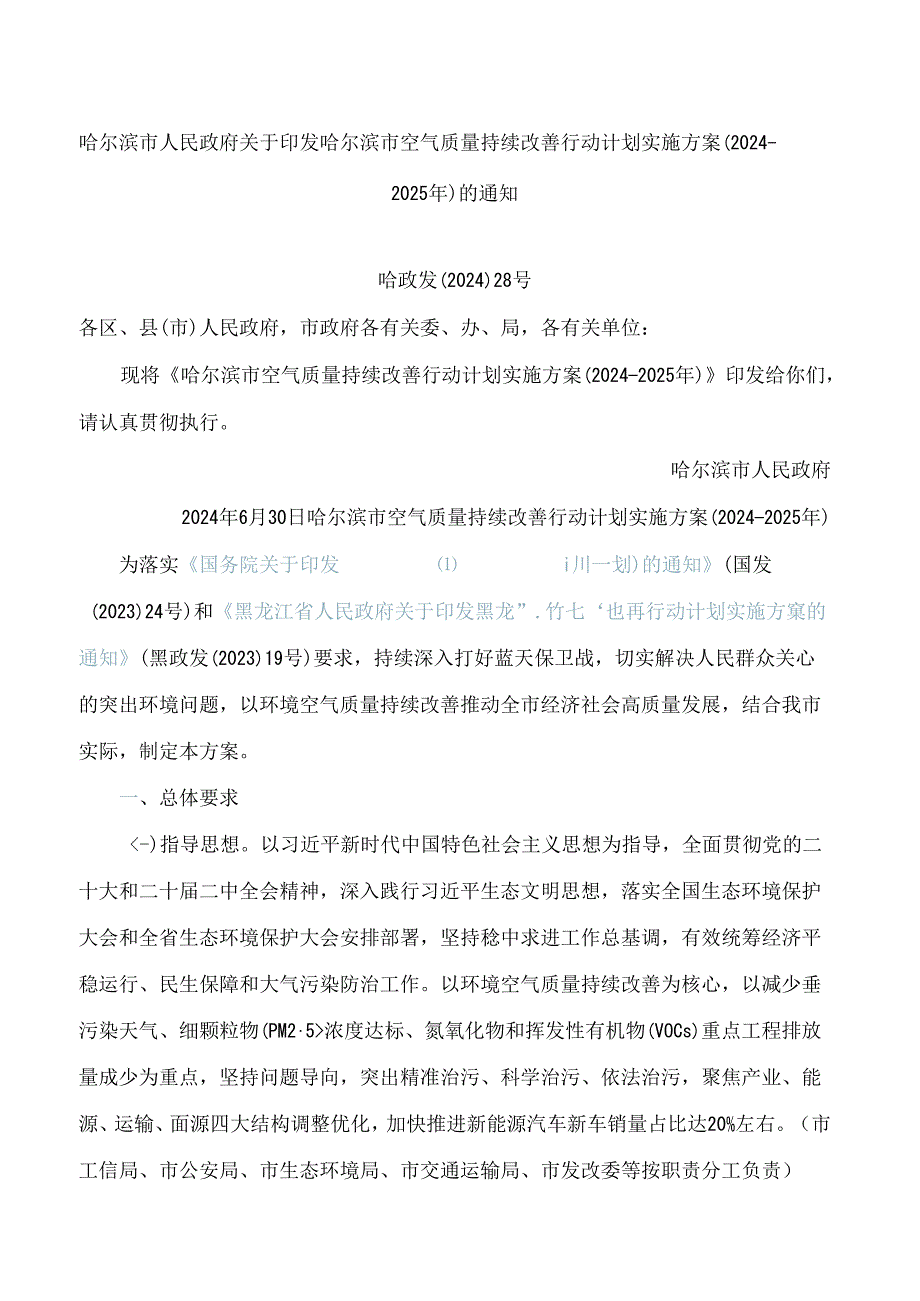 哈尔滨市人民政府关于印发哈尔滨市空气质量持续改善行动计划实施方案(2024-2025年)的通知

哈政发(2024)28号

各区、县(市)人民政府，市政府各有关委、办、局，各有关单位：

现将《哈尔滨市空气质量持续改善行动计划实施方案(2024-2025年)》印发给你们，请认真贯彻执行。

哈尔滨市人民政府

2024年6月30日哈尔滨市空气质量持续改善行动计划实施方案(2024-2025年)

为落实《国务院关于印发 ⑴ i川一划)的通知》(国发(2023)24号)和《黑龙江省人民政府关于印发黑龙”.竹七‘也再行动计划实施方窠的通知》(黑政发(2023)19号)要求，持续深入打好蓝天保卫战，切实解决人民群众关心的突出环境问题，以环境空气质量持续改善推动全市经济社会高质量发展，结合我市实际，制定本方案。

一、总体要求

<-)指导思想。以习近平新时代中国特色社会主义思想为指导，全面贯彻党的二十大和二十届二中全会精神，深入践行习近平生态文明思想，落实全国生态环境保护大会和全省生态环境保护大会安排部署，坚持稳中求进工作总基调，有效统筹经济平稳运行、民生保障和大气污染防治工作。以环境空气质量持续改善为核心，以减少垂污染天气、细颗粒物(PM2·5>浓度达标、氮氧化物和挥发性有机物(VOCs)重点工程排放量成少为重点，坚持问题导向，突出精准治污、科学治污、依法治污，聚焦产业、能源、运输、面源四大结构调整优化，加快推进新能源汽车新车销量占比达20%左右。(市工信局、市公安局、市生态环境局、市交通运输局、市发改委等按职责分工负责)